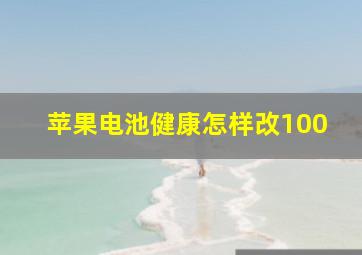 苹果电池健康怎样改100